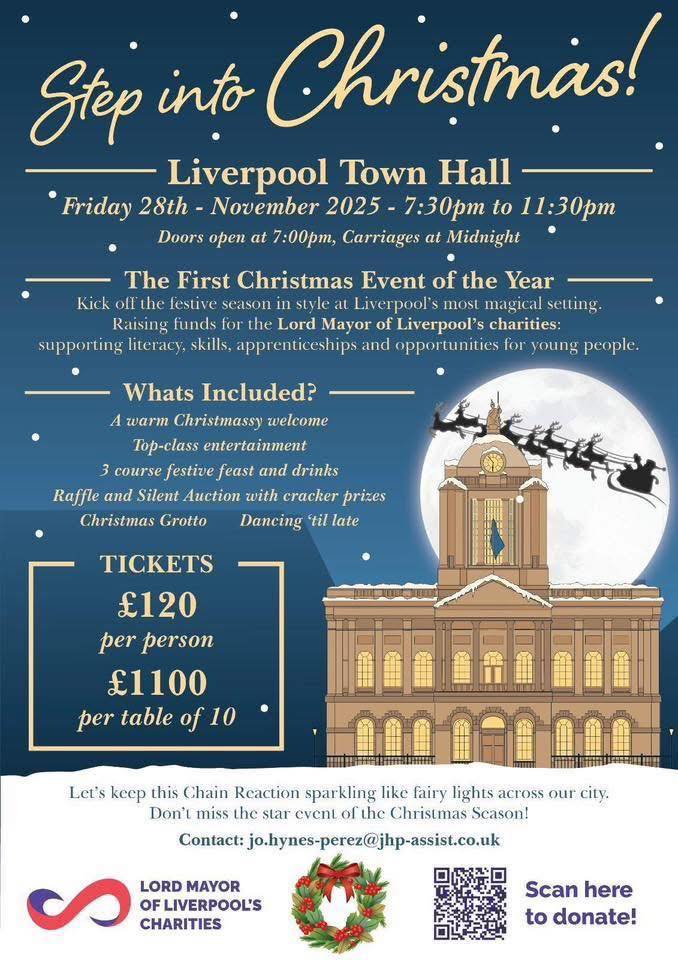 Step into Christmas!

Liverpool Town Hall

Friday 28th - November 2025 - 7:30pm to 11:30pm

Doors open at 7:00pm, Carriages at Midnight

The First Christmas Event of the Year

Kick off the festive season in style at Liverpool's most magical setting. Raising funds for the Lord Mayor of Liverpool's charities: supporting literacy, skills, apprenticeships and opportunities for young people.

Whats Included?

A warm Christmassy welcome
Top-class entertainment
3 course festive feast and drinks
Raffle and Silent Auction with cracker prizes
Christmas Grotto Dancing 'til late

TICKETS
£120
per person
£1100
per table of 10

Let's keep this Chain Reaction sparkling like fairy lights across our city. Don't miss the star event of the Christmas Season!

Contact: jo.hynes-perez@jhp-assist.co.uk

LORD MAYOR OF LIVERPOOL'S CHARITIES

Scan here to donate!